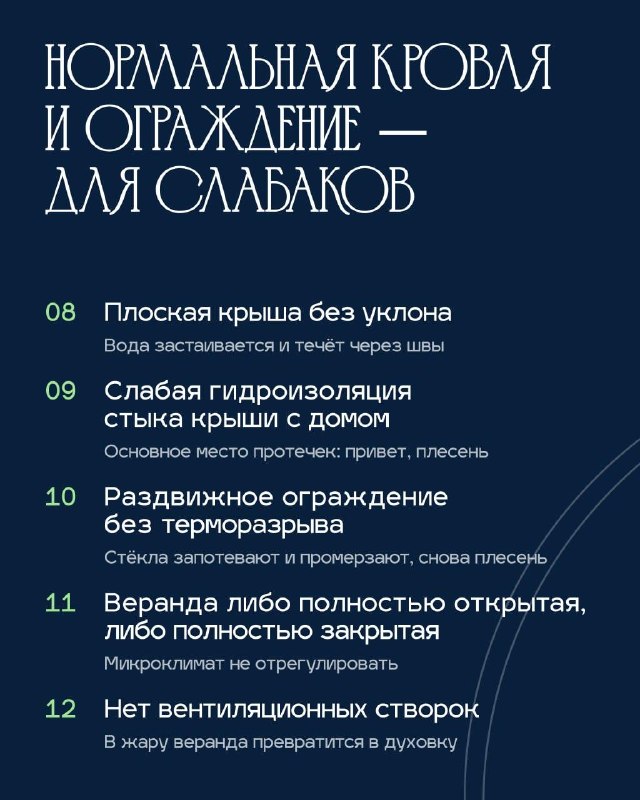 НОРМАЛЬНАЯ КРОВЛЯ И ОГРАЖДЕНИЕ — ДЛЯ СЛАБАКОВ

08 Плоская крыша без уклона
Вода застаивается и течёт через швы

09 Слабая гидроизоляция стыка крыши с домом
Основное место протечек: привет, плесень

10 Раздвижное ограждение без терморазрыва
Стёкла запотевают и промерзают, снова плесень

11 Веранда либо полностью открытая, либо полностью закрытая
Микроклимат не отрегулировать

12 Нет вентиляционных створок
В жару веранда превратится в духовку